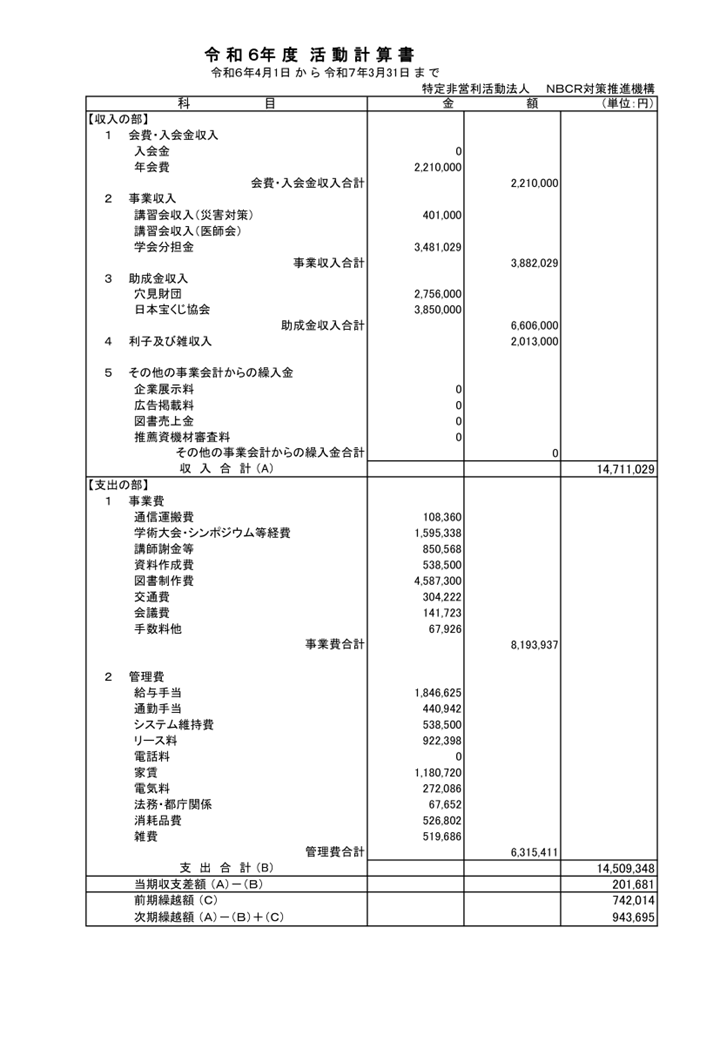 令和6年度 活動計算書
令和6年4月1日 から 令和7年3月31日 まで
特定非営利活動法人　NBCR対策推進機構

| 科　　　目 | 金 | 額 | （単位：円） |
|---|---|---|---|
| 【収入の部】 | | | |
| 1　会費・入会金収入 | | | |
| 入会金 | 0 | | |
| 年会費 | 2,210,000 | | |
| 会費・入会金収入合計 | | 2,210,000 | |
| 2　事業収入 | | | |
| 講習会収入（災害対策） | 401,000 | | |
| 講習会収入（医師会） | | | |
| 学会分担金 | 3,481,029 | | |
| 事業収入合計 | | 3,882,029 | |
| 3　助成金収入 | | | |
| 穴見財団 | 2,756,000 | | |
| 日本宝くじ協会 | 3,850,000 | | |
| 助成金収入合計 | | 6,606,000 | |
| 4　利子及び雑収入 | | 2,013,000 | |
| 5　その他の事業会計からの繰入金 | | | |
| 企業展示料 | 0 | | |
| 広告掲載料 | 0 | | |
| 図書売上金 | 0 | | |
| 推薦資機材審査料 | 0 | | |
| その他の事業会計からの繰入金合計 | | 0 | |
| 収 入 合 計（A） | | | 14,711,029 |
| 【支出の部】 | | | |
| 1　事業費 | | | |
| 通信運搬費 | 108,360 | | |
| 学術大会・シンポジウム等経費 | 1,595,338 | | |
| 講師謝金等 | 850,568 | | |
| 資料作成費 | 538,500 | | |
| 図書制作費 | 4,587,300 | | |
| 交通費 | 304,222 | | |
| 会議費 | 141,723 | | |
| 手数料他 | 67,926 | | |
| 事業費合計 | | 8,193,937 | |
| 2　管理費 | | | |
| 給与手当 | 1,846,625 | | |
| 通勤手当 | 440,942 | | |
| システム維持費 | 538,500 | | |
| リース料 | 922,398 | | |
| 電話料 | 0 | | |
| 家賃 | 1,180,720 | | |
| 電気料 | 272,086 | | |
| 法務・都庁関係 | 67,652 | | |
| 消耗品費 | 526,802 | | |
| 雑費 | 519,686 | | |
| 管理費合計 | | 6,315,411 | |
| 支 出 合 計（B） | | | 14,509,348 |
| 当期収支差額（A）－（B） | | | 201,681 |
| 前期繰越額（C） | | | 742,014 |
| 次期繰越額（A）－（B）＋（C） | | | 943,695 |